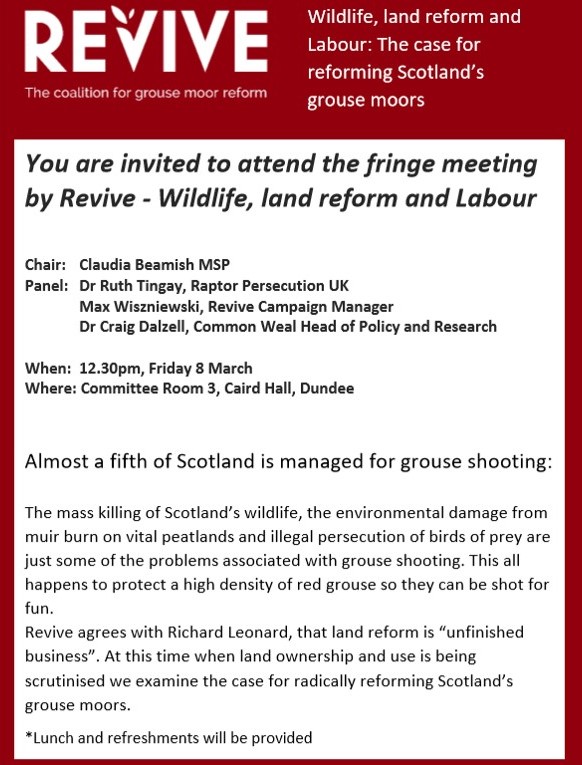 REVIVE

The coalition for grouse moor reform

Wildlife, land reform and Labour: The case for reforming Scotland's grouse moors

You are invited to attend the fringe meeting by Revive - Wildlife, land reform and Labour

Chair: Claudia Beamish MSP
Panel: Dr Ruth Tingay, Raptor Persecution UK
Max Wiszniewski, Revive Campaign Manager
Dr Craig Dalzell, Common Weal Head of Policy and Research

When: 12.30pm, Friday 8 March
Where: Committee Room 3, Caird Hall, Dundee

Almost a fifth of Scotland is managed for grouse shooting:

The mass killing of Scotland's wildlife, the environmental damage from muir burn on vital peatlands and illegal persecution of birds of prey are just some of the problems associated with grouse shooting. This all happens to protect a high density of red grouse so they can be shot for fun.
Revive agrees with Richard Leonard, that land reform is "unfinished business". At this time when land ownership and use is being scrutinised we examine the case for radically reforming Scotland's grouse moors.

*Lunch and refreshments will be provided